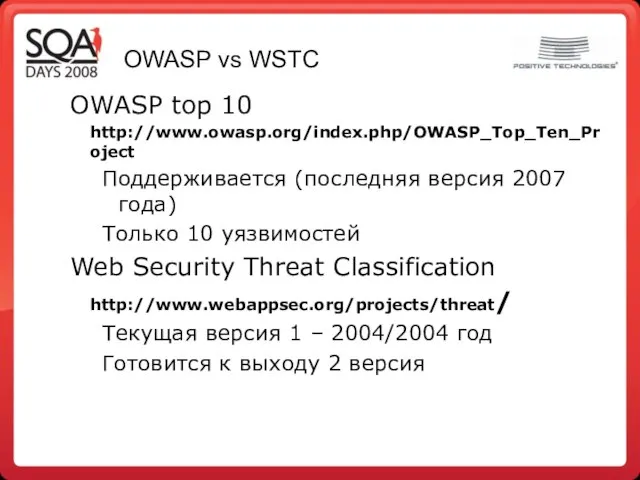 SQA DAYS 2008

OWASP vs WSTC

POSITIVE TECHNOLOGIES

OWASP top 10

http://www.owasp.org/index.php/OWASP_Top_Ten_Project

Поддерживается (последняя версия 2007 года)

Только 10 уязвимостей

Web Security Threat Classification

http://www.webappsec.org/projects/threat/

Текущая версия 1 – 2004/2004 год

Готовится к выходу 2 версия